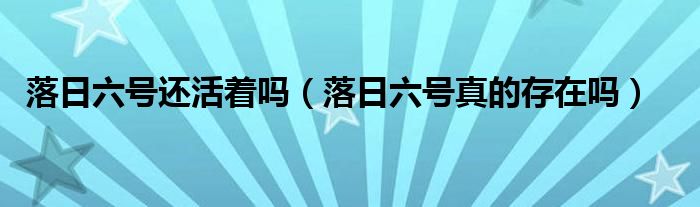 落日六号还活着吗（落日六号真的存在吗）